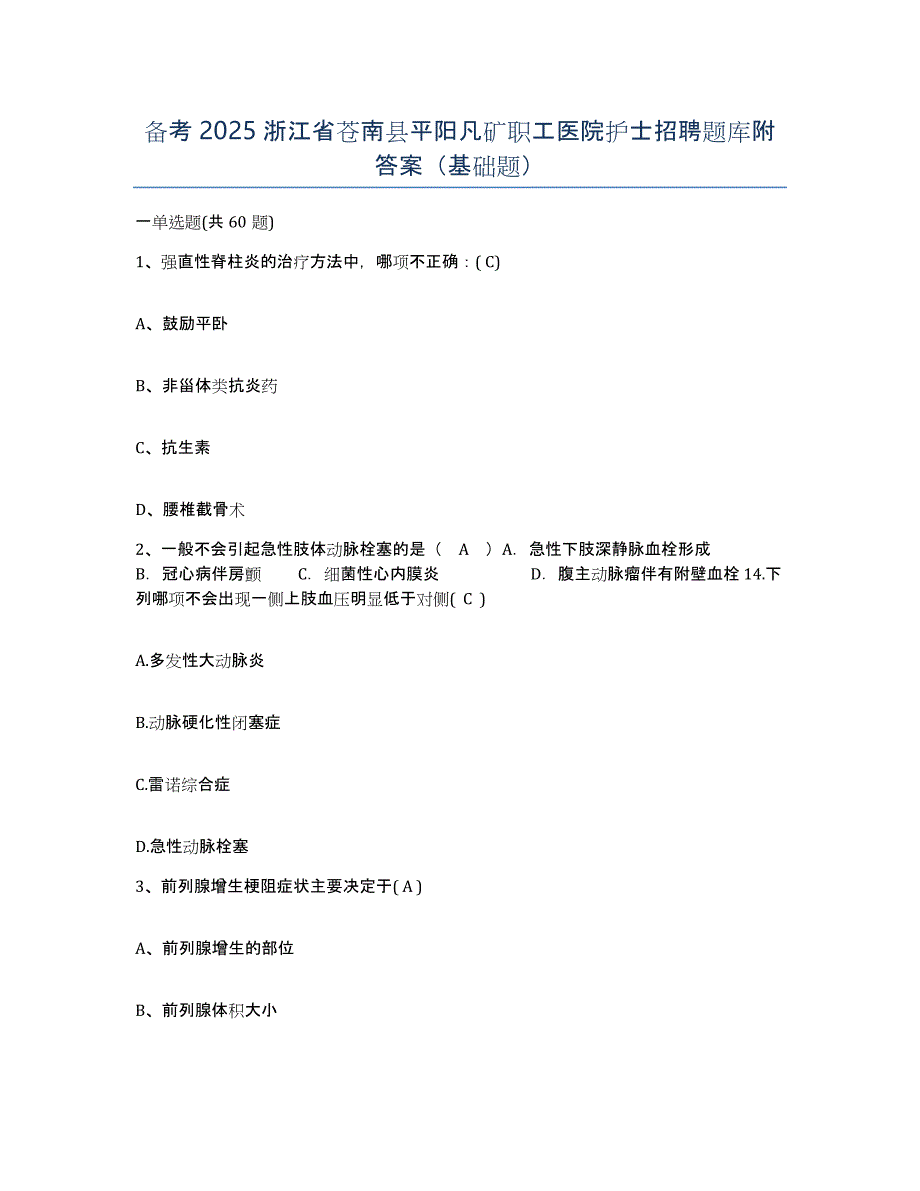 备考 2025 浙江省苍南县平阳凡矿职工医院护士招聘题库附答案（基础题）

一单选题(共 60 题)

1、强直性脊柱炎的治疗方法中，哪项不正确：( C)

A、鼓励平卧

B、非甾体类抗炎药

C、抗生素

D、腰椎截骨术

2、一般不会引起急性肢体动脉栓塞的是（ A ）A. 急性下肢深静脉血栓形成 B. 冠心病伴房颤 C. 细菌性心内膜炎 D. 腹主动脉瘤伴有附壁血栓 14.下列哪项不会出现一侧上肢血压明显低于对侧( C )

A.多发性大动脉炎

B.动脉硬化性闭塞症

C.雷诺综合症

D.急性动脉栓塞

3、前列腺增生梗阻症状主要决定于( A )

A、前列腺增生的部位

B、前列腺体积大小